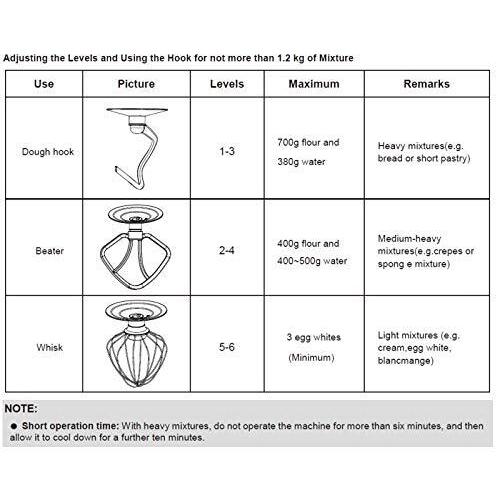 Adjusting the Levels and Using the Hook for not more than 1.2 kg of Mixture

| Use | Picture | Levels | Maximum | Remarks |
|---|---|---|---|---|
| Dough hook | | 1-3 | 700g flour and 380g water | Heavy mixtures(e.g. bread or short pastry) |
| Beater | | 2-4 | 400g flour and 400~500g water | Medium-heavy mixtures(e.g.crepes or spong e mixture) |
| Whisk | | 5-6 | 3 egg whites (Minimum) | Light mixtures (e.g. cream,egg white, blancmange) |

NOTE:

• Short operation time: With heavy mixtures, do not operate the machine for more than six minutes, and then allow it to cool down for a further ten minutes.